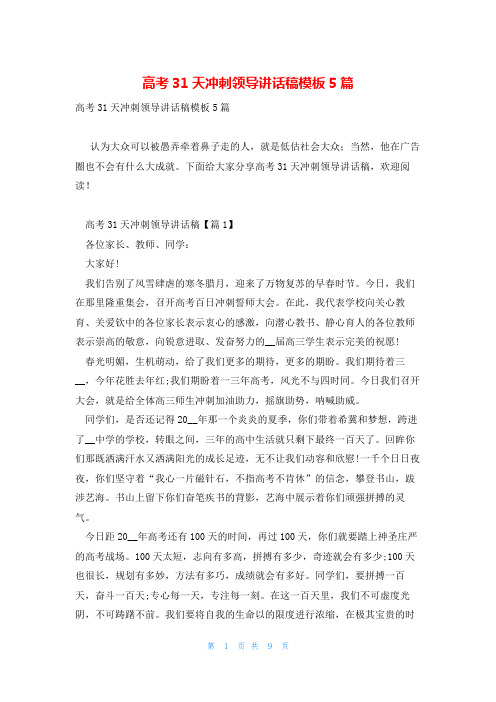 高考31天冲刺领导讲话稿模板5篇

高考31天冲刺领导讲话稿模板5篇

认为大众可以被愚弄牵着鼻子走的人，就是低估社会大众；当然，他在广告圈也不会有什么大成就。下面给大家分享高考31天冲刺领导讲话稿，欢迎阅读！

高考31天冲刺领导讲话稿【篇1】

各位家长、教师、同学：

大家好!

我们告别了风雪肆虐的寒冬腊月，迎来了万物复苏的早春时节。今日，我们在那里隆重集会，召开高考百日冲刺誓师大会。在此，我代表学校向关心教育、关爱钦中的各位家长表示衷心的感激，向潜心教书、静心育人的各位教师表示崇高的敬意，向锐意进取、发奋努力的__届高三学生表示完美的祝愿!

春光明媚，生机萌动，给了我们更多的期待，更多的期盼。我们期待着三__，今年花胜去年红;我们期盼着一三年高考，风光不与四时同。今日我们召开大会，就是给全体高三师生冲刺加油助力，摇旗助势，呐喊助威。

同学们，是否还记得20__年那一个炎炎的夏季，你们带着希冀和梦想，跨进了__中学的学校，转眼之间，三年的高中生活就只剩下最终一百天了。回眸你们那既洒满汗水又洒满阳光的成长足迹，无不让我们动容和欣慰!一千个日日夜夜，你们坚守着“我心一片磁针石，不指高考不肯休”的信念，攀登书山，跋涉艺海。书山上留下你们奋笔疾书的背影，艺海中展示着你们顽强拼搏的灵气。

今日距20__年高考还有100天的时间，再过100天，你们就要踏上神圣庄严的高考战场。100天太短，志向有多高，拼搏有多少，奇迹就会有多少;100天也很长，规划有多妙，方法有多巧，成绩就会有多好。同学们，要拼搏一百天，奋斗一百天;专心每一天，专注每一刻。在这一百天里，我们不可虚度光阴，不可踌躇不前。我们要将自我的生命以的限度进行浓缩，在极其宝贵的时

第 1 页 共 9 页